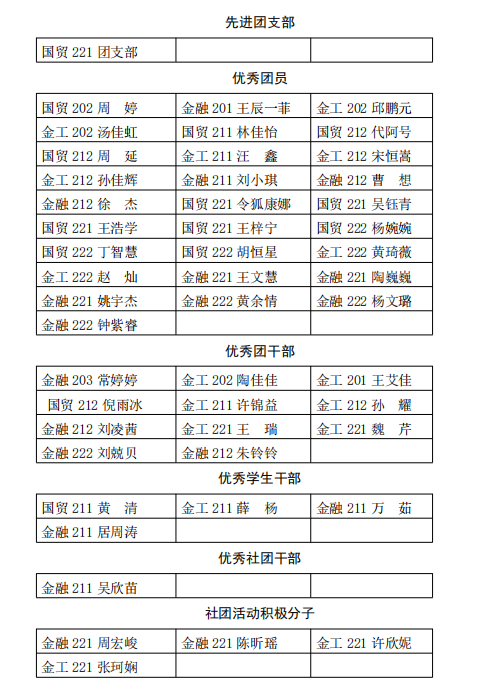 先进团支部

| 国贸 221 团支部 | | |
|---|---|---|

优秀团员

| 国贸 202 周 婷 | 金融 201 王辰一菲 | 金工 202 邱鹏元 |
|---|---|---|
| 金工 202 汤佳虹 | 国贸 211 林佳怡 | 国贸 212 代阿号 |
| 国贸 212 周 延 | 金工 211 汪 鑫 | 金工 212 宋恒嵩 |
| 金工 212 孙佳辉 | 金融 211 刘小琪 | 金融 212 曹 想 |
| 金融 212 徐 杰 | 国贸 221 令狐康娜 | 国贸 221 吴钰青 |
| 国贸 221 王浩学 | 国贸 221 王梓宁 | 国贸 222 杨婉婉 |
| 国贸 222 丁智慧 | 国贸 222 胡恒星 | 金工 222 黄琦薇 |
| 金工 222 赵 灿 | 金融 221 王文慧 | 金融 221 陶巍巍 |
| 金融 221 姚宇杰 | 金融 222 黄余情 | 金融 222 杨文璐 |
| 金融 222 钟紫睿 | | |

优秀团干部

| 金融 203 常婷婷 | 金工 202 陶佳佳 | 金工 201 王艾佳 |
|---|---|---|
| 国贸 212 倪雨冰 | 金工 211 许锦益 | 金工 212 孙 耀 |
| 金融 212 刘凌茜 | 金工 221 王 瑞 | 金工 221 魏 芹 |
| 金融 222 刘兢贝 | 金融 212 朱铃铃 | |

优秀学生干部

| 国贸 211 黄 清 | 金工 211 薛 杨 | 金融 211 万 茹 |
|---|---|---|
| 金融 211 居周涛 | | |

优秀社团干部

| 金融 211 吴欣苗 | | |
|---|---|---|

社团活动积极分子

| 金融 221 周宏峻 | 金融 221 陈昕瑶 | 金工 221 许欣妮 |
|---|---|---|
| 金工 221 张珂娴 | | |